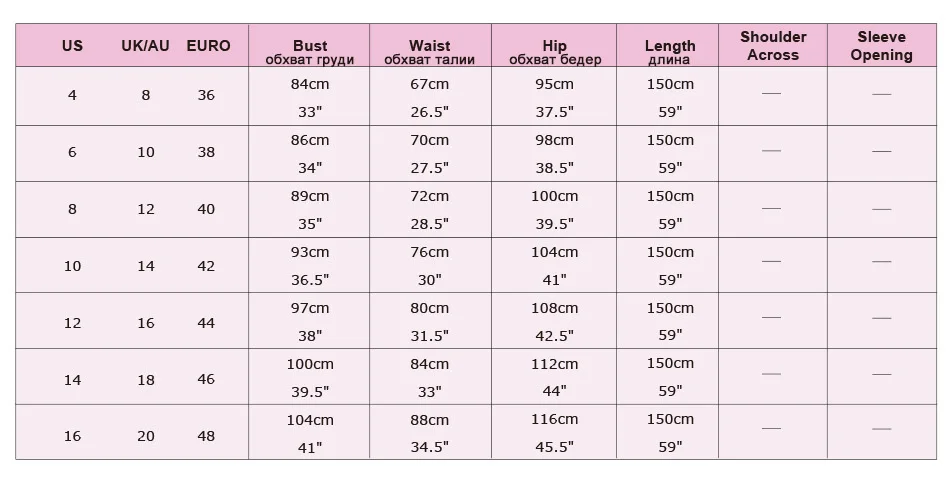 | US | UK/AU | EURO | Bust обхват груди | Waist обхват талии | Hip обхват бедер | Length длина | Shoulder Across | Sleeve Opening |
|---|---|---|---|---|---|---|---|---|
| 4 | 8 | 36 | 84cm 33" | 67cm 26.5" | 95cm 37.5" | 150cm 59" | — | — |
| 6 | 10 | 38 | 86cm 34" | 70cm 27.5" | 98cm 38.5" | 150cm 59" | — | — |
| 8 | 12 | 40 | 89cm 35" | 72cm 28.5" | 100cm 39.5" | 150cm 59" | — | — |
| 10 | 14 | 42 | 93cm 36.5" | 76cm 30" | 104cm 41" | 150cm 59" | — | — |
| 12 | 16 | 44 | 97cm 38" | 80cm 31.5" | 108cm 42.5" | 150cm 59" | — | — |
| 14 | 18 | 46 | 100cm 39.5" | 84cm 33" | 112cm 44" | 150cm 59" | — | — |
| 16 | 20 | 48 | 104cm 41" | 88cm 34.5" | 116cm 45.5" | 150cm 59" | — | — |